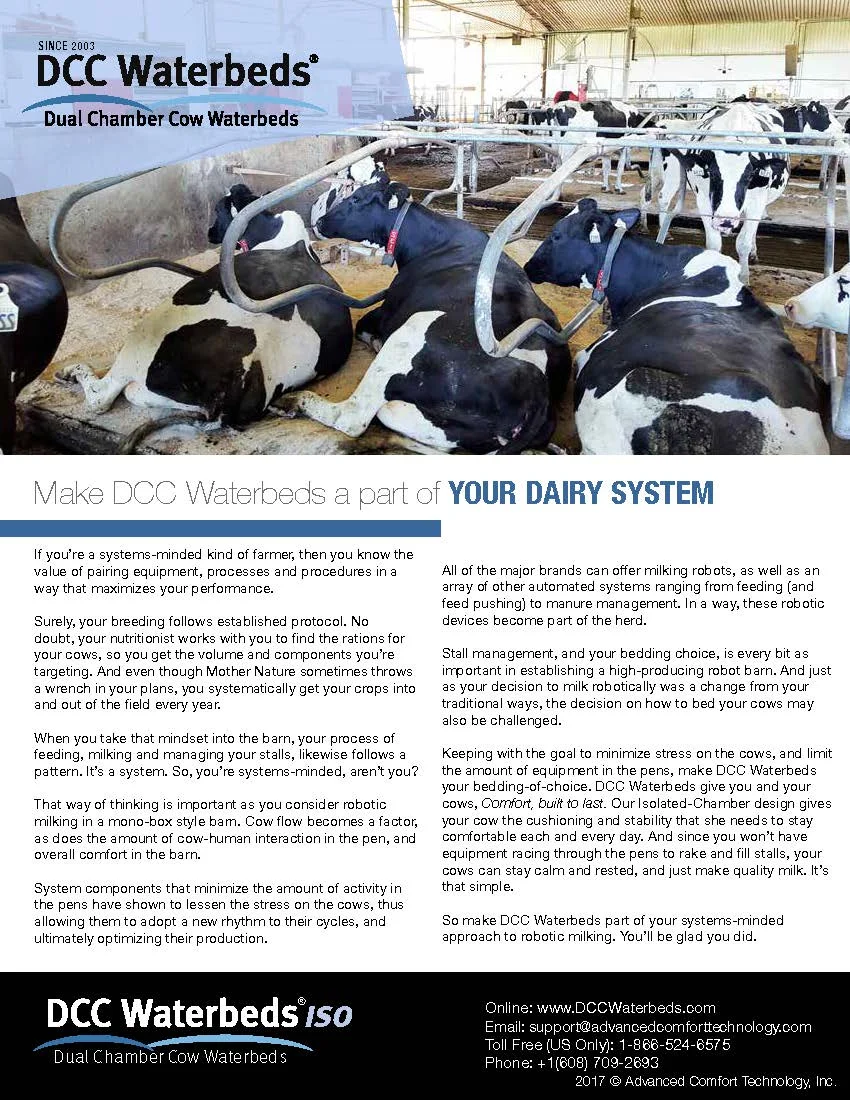 SINCE 2003
DCC Waterbeds®
Dual Chamber Cow Waterbeds

Make DCC Waterbeds a part of YOUR DAIRY SYSTEM

If you're a systems-minded kind of farmer, then you know the value of pairing equipment, processes and procedures in a way that maximizes your performance.

Surely, your breeding follows established protocol. No doubt, your nutritionist works with you to find the rations for your cows, so you get the volume and components you're targeting. And even though Mother Nature sometimes throws a wrench in your plans, you systematically get your crops into and out of the field every year.

When you take that mindset into the barn, your process of feeding, milking and managing your stalls, likewise follows a pattern. It's a system. So, you're systems-minded, aren't you?

That way of thinking is important as you consider robotic milking in a mono-box style barn. Cow flow becomes a factor, as does the amount of cow-human interaction in the pen, and overall comfort in the barn.

System components that minimize the amount of activity in the pens have shown to lessen the stress on the cows, thus allowing them to adopt a new rhythm to their cycles, and ultimately optimizing their production.

All of the major brands can offer milking robots, as well as an array of other automated systems ranging from feeding (and feed pushing) to manure management. In a way, these robotic devices become part of the herd.

Stall management, and your bedding choice, is every bit as important in establishing a high-producing robot barn. And just as your decision to milk robotically was a change from your traditional ways, the decision on how to bed your cows may also be challenged.

Keeping with the goal to minimize stress on the cows, and limit the amount of equipment in the pens, make DCC Waterbeds your bedding-of-choice. DCC Waterbeds give you and your cows, Comfort, built to last. Our Isolated-Chamber design gives your cow the cushioning and stability that she needs to stay comfortable each and every day. And since you won't have equipment racing through the pens to rake and fill stalls, your cows can stay calm and rested, and just make quality milk. It's that simple.

So make DCC Waterbeds part of your systems-minded approach to robotic milking. You'll be glad you did.

DCC Waterbeds® ISO
Dual Chamber Cow Waterbeds

Online: www.DCCWaterbeds.com
Email: support@advancedcomforttechnology.com
Toll Free (US Only): 1-866-524-6575
Phone: +1(608) 709-2693
2017 © Advanced Comfort Technology, Inc.